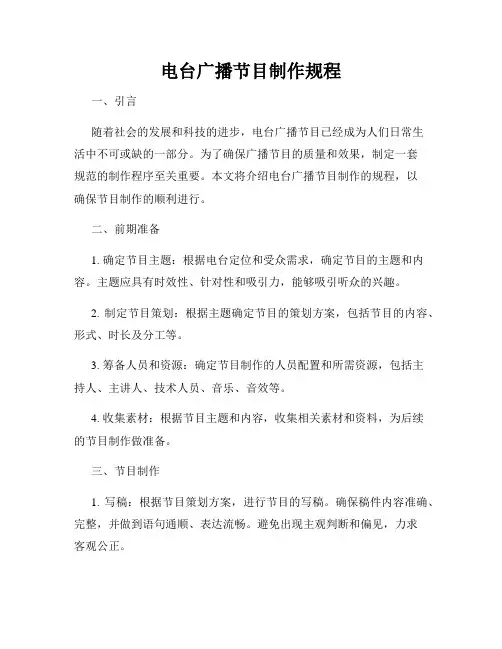 电台广播节目制作规程

一、引言

随着社会的发展和科技的进步，电台广播节目已经成为人们日常生活中不可或缺的一部分。为了确保广播节目的质量和效果，制定一套规范的制作程序至关重要。本文将介绍电台广播节目制作的规程，以确保节目制作的顺利进行。

二、前期准备

1. 确定节目主题：根据电台定位和受众需求，确定节目的主题和内容。主题应具有时效性、针对性和吸引力，能够吸引听众的兴趣。

2. 制定节目策划：根据主题确定节目的策划方案，包括节目的内容、形式、时长及分工等。

3. 筹备人员和资源：确定节目制作的人员配置和所需资源，包括主持人、主讲人、技术人员、音乐、音效等。

4. 收集素材：根据节目主题和内容，收集相关素材和资料，为后续的节目制作做准备。

三、节目制作

1. 写稿：根据节目策划方案，进行节目的写稿。确保稿件内容准确、完整，并做到语句通顺、表达流畅。避免出现主观判断和偏见，力求客观公正。